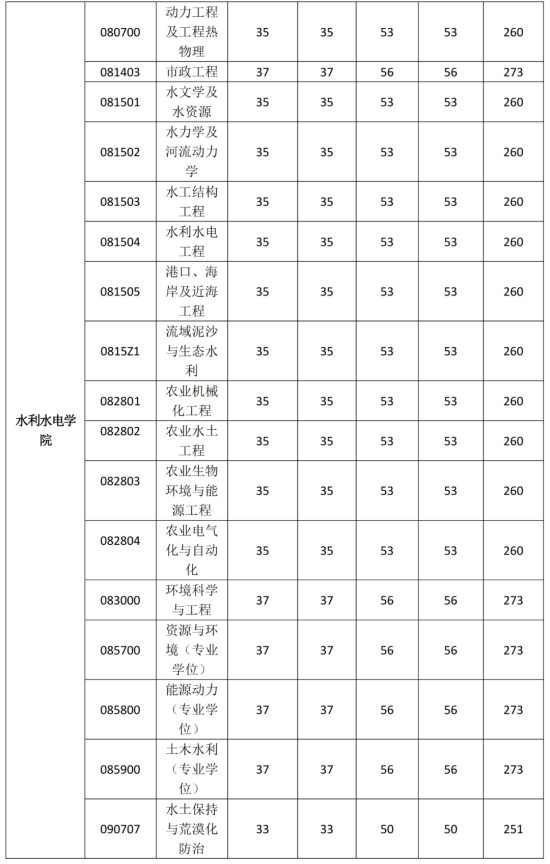 | 水利水电学院 | 080700 | 动力工程及工程热物理 | 35 | 35 | 53 | 53 | 260 |
|---|---|---|---|---|---|---|---|
| | 081403 | 市政工程 | 37 | 37 | 56 | 56 | 273 |
| | 081501 | 水文学及水资源 | 35 | 35 | 53 | 53 | 260 |
| | 081502 | 水力学及河流动力学 | 35 | 35 | 53 | 53 | 260 |
| | 081503 | 水工结构工程 | 35 | 35 | 53 | 53 | 260 |
| | 081504 | 水利水电工程 | 35 | 35 | 53 | 53 | 260 |
| | 081505 | 港口、海岸及近海工程 | 35 | 35 | 53 | 53 | 260 |
| | 0815Z1 | 流域泥沙与生态水利 | 35 | 35 | 53 | 53 | 260 |
| | 082801 | 农业机械化工程 | 35 | 35 | 53 | 53 | 260 |
| | 082802 | 农业水土工程 | 35 | 35 | 53 | 53 | 260 |
| | 082803 | 农业生物环境与能源工程 | 35 | 35 | 53 | 53 | 260 |
| | 082804 | 农业电气化与自动化 | 35 | 35 | 53 | 53 | 260 |
| | 083000 | 环境科学与工程 | 37 | 37 | 56 | 56 | 273 |
| | 085700 | 资源与环境（专业学位） | 37 | 37 | 56 | 56 | 273 |
| | 085800 | 能源动力（专业学位） | 37 | 37 | 56 | 56 | 273 |
| | 085900 | 土木水利（专业学位） | 37 | 37 | 56 | 56 | 273 |
| | 090707 | 水土保持与荒漠化防治 | 33 | 33 | 50 | 50 | 251 |